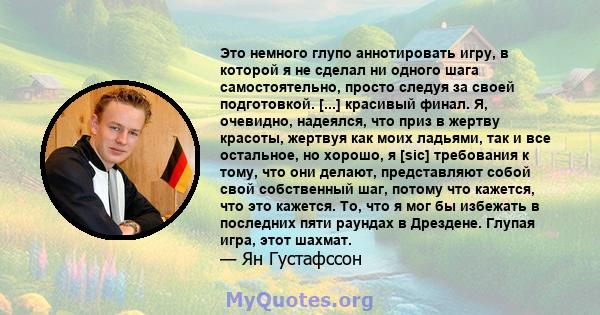 Это немного глупо аннотировать игру, в которой я не сделал ни одного шага самостоятельно, просто следуя за своей подготовкой. [...] красивый финал. Я, очевидно, надеялся, что приз в жертву красоты, жертвуя как моих ладьями, так и все остальное, но хорошо, я [sic] требования к тому, что они делают, представляют собой свой собственный шаг, потому что кажется, что это кажется. То, что я мог бы избежать в последних пяти раундах в Дрездене. Глупая игра, этот шахмат.
— Ян Густафссон

MyQuotes.org